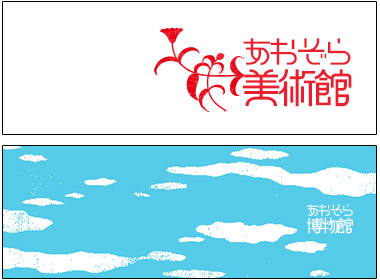 あおぞら
美術館

あおぞら
博物館